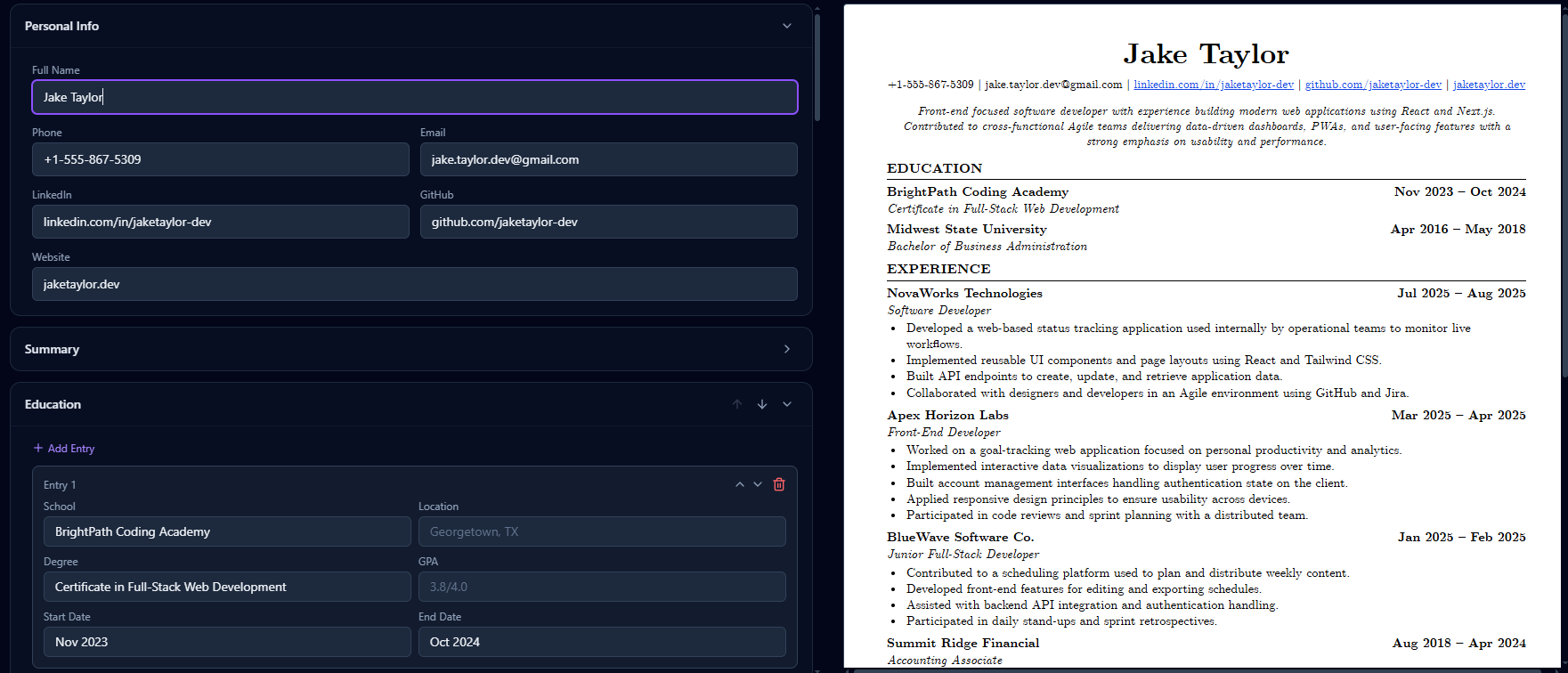 Personal Info

Full Name
Jake Taylor

Phone
+1-555-867-5309

Email
jake.taylor.dev@gmail.com

LinkedIn
linkedin.com/in/jaketaylor-dev

GitHub
github.com/jaketaylor-dev

Website
jaketaylor.dev

Summary

Education

+ Add Entry

Entry 1

School
BrightPath Coding Academy

Location
Georgetown, TX

Degree
Certificate in Full-Stack Web Development

GPA
3.8/4.0

Start Date
Nov 2023

End Date
Oct 2024

Jake Taylor

+1-555-867-5309 | jake.taylor.dev@gmail.com | linkedin.com/in/jaketaylor-dev | github.com/jaketaylor-dev | jaketaylor.dev

Front-end focused software developer with experience building modern web applications using React and Next.js. Contributed to cross-functional Agile teams delivering data-driven dashboards, PWAs, and user-facing features with a strong emphasis on usability and performance.

EDUCATION

BrightPath Coding Academy Nov 2023 – Oct 2024
Certificate in Full-Stack Web Development

Midwest State University Apr 2016 – May 2018
Bachelor of Business Administration

EXPERIENCE

NovaWorks Technologies Jul 2025 – Aug 2025
Software Developer
• Developed a web-based status tracking application used internally by operational teams to monitor live workflows.
• Implemented reusable UI components and page layouts using React and Tailwind CSS.
• Built API endpoints to create, update, and retrieve application data.
• Collaborated with designers and developers in an Agile environment using GitHub and Jira.

Apex Horizon Labs Mar 2025 – Apr 2025
Front-End Developer
• Worked on a goal-tracking web application focused on personal productivity and analytics.
• Implemented interactive data visualizations to display user progress over time.
• Built account management interfaces handling authentication state on the client.
• Applied responsive design principles to ensure usability across devices.
• Participated in code reviews and sprint planning with a distributed team.

BlueWave Software Co. Jan 2025 – Feb 2025
Junior Full-Stack Developer
• Contributed to a scheduling platform used to plan and distribute weekly content.
• Developed front-end features for editing and exporting schedules.
• Assisted with backend API integration and authentication handling.
• Participated in daily stand-ups and sprint retrospectives.

Summit Ridge Financial Aug 2018 – Apr 2024
Accounting Associate